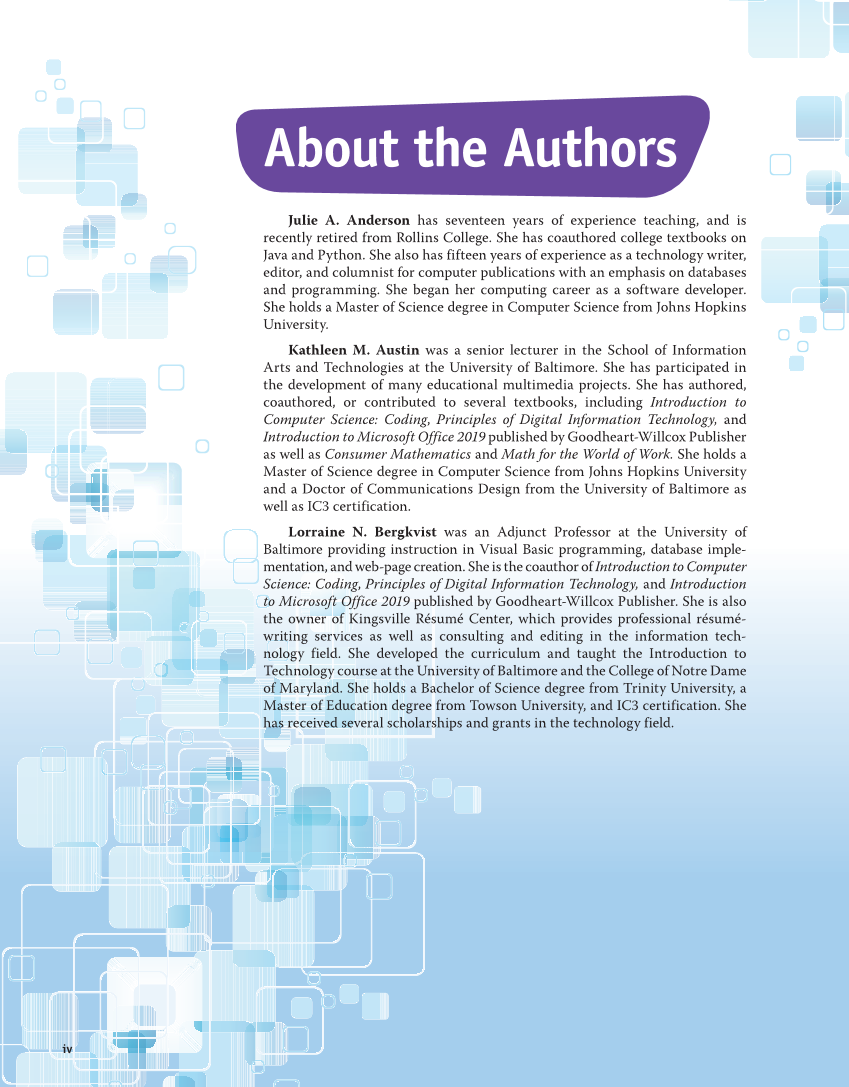 About the Authors

Julie A. Anderson has seventeen years of experience teaching, and is recently retired from Rollins College. She has coauthored college textbooks on Java and Python. She also has fifteen years of experience as a technology writer, editor, and columnist for computer publications with an emphasis on databases and programming. She began her computing career as a software developer. She holds a Master of Science degree in Computer Science from Johns Hopkins University.

Kathleen M. Austin was a senior lecturer in the School of Information Arts and Technologies at the University of Baltimore. She has participated in the development of many educational multimedia projects. She has authored, coauthored, or contributed to several textbooks, including Introduction to Computer Science: Coding, Principles of Digital Information Technology, and Introduction to Microsoft Office 2019 published by Goodheart-Willcox Publisher as well as Consumer Mathematics and Math for the World of Work. She holds a Master of Science degree in Computer Science from Johns Hopkins University and a Doctor of Communications Design from the University of Baltimore as well as IC3 certification.

Lorraine N. Bergkvist was an Adjunct Professor at the University of Baltimore providing instruction in Visual Basic programming, database implementation, and web-page creation. She is the coauthor of Introduction to Computer Science: Coding, Principles of Digital Information Technology, and Introduction to Microsoft Office 2019 published by Goodheart-Willcox Publisher. She is also the owner of Kingsville Résumé Center, which provides professional résumé-writing services as well as consulting and editing in the information technology field. She developed the curriculum and taught the Introduction to Technology course at the University of Baltimore and the College of Notre Dame of Maryland. She holds a Bachelor of Science degree from Trinity University, a Master of Education degree from Towson University, and IC3 certification. She has received several scholarships and grants in the technology field.

iv